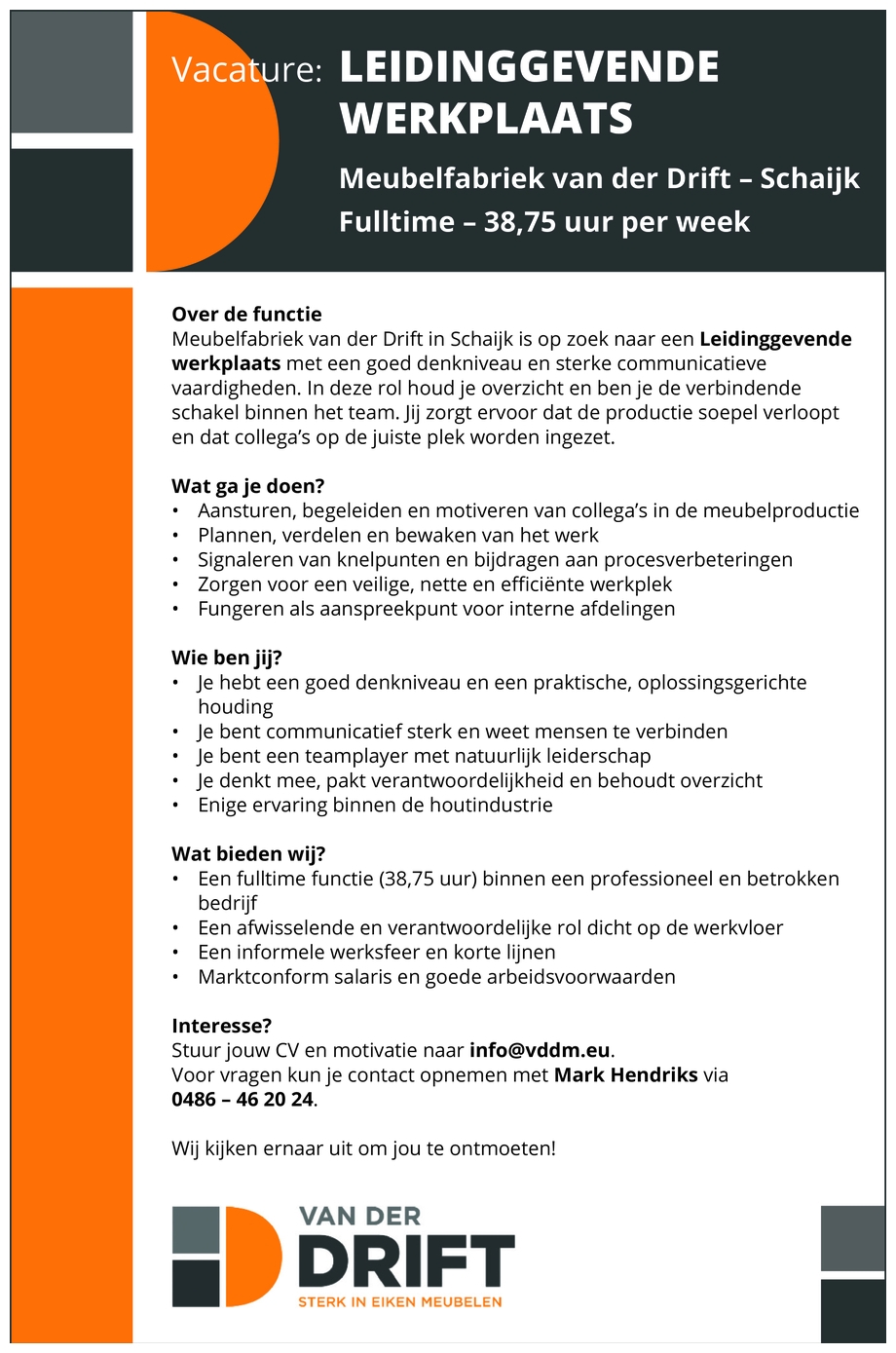 Vacature: LEIDINGGEVENDE WERKPLAATS

Meubelfabriek van der Drift – Schaijk
Fulltime – 38,75 uur per week

Over de functie
Meubelfabriek van der Drift in Schaijk is op zoek naar een Leidinggevende werkplaats met een goed denkniveau en sterke communicatieve vaardigheden. In deze rol houd je overzicht en ben je de verbindende schakel binnen het team. Jij zorgt ervoor dat de productie soepel verloopt en dat collega's op de juiste plek worden ingezet.

Wat ga je doen?
• Aansturen, begeleiden en motiveren van collega's in de meubelproductie
• Plannen, verdelen en bewaken van het werk
• Signaleren van knelpunten en bijdragen aan procesverbeteringen
• Zorgen voor een veilige, nette en efficiënte werkplek
• Fungeren als aanspreekpunt voor interne afdelingen

Wie ben jij?
• Je hebt een goed denkniveau en een praktische, oplossingsgerichte houding
• Je bent communicatief sterk en weet mensen te verbinden
• Je bent een teamplayer met natuurlijk leiderschap
• Je denkt mee, pakt verantwoordelijkheid en behoudt overzicht
• Enige ervaring binnen de houtindustrie

Wat bieden wij?
• Een fulltime functie (38,75 uur) binnen een professioneel en betrokken bedrijf
• Een afwisselende en verantwoordelijke rol dicht op de werkvloer
• Een informele werksfeer en korte lijnen
• Marktconform salaris en goede arbeidsvoorwaarden

Interesse?
Stuur jouw CV en motivatie naar info@vddm.eu.
Voor vragen kun je contact opnemen met Mark Hendriks via 0486 – 46 20 24.

Wij kijken ernaar uit om jou te ontmoeten!

VAN DER
DRIFT
STERK IN EIKEN MEUBELEN